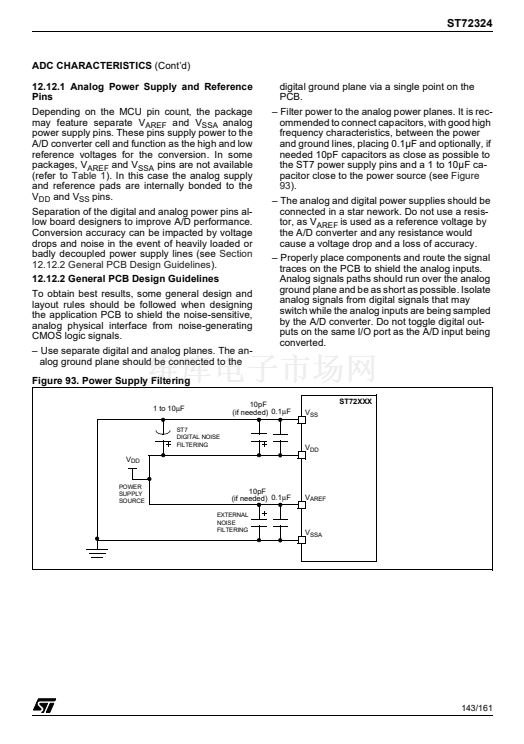 ST72324

ADC CHARACTERISTICS (Cont'd)

12.12.1 Analog Power Supply and Reference Pins

Depending on the MCU pin count, the package may feature separate $V_{AREF}$ and $V_{SSA}$ analog power supply pins. These pins supply power to the A/D converter cell and function as the high and low reference voltages for the conversion. In some packages, $V_{AREF}$ and $V_{SSA}$ pins are not available (refer to Table 1). In this case the analog supply and reference pads are internally bonded to the $V_{DD}$ and $V_{SS}$ pins.

Separation of the digital and analog power pins allow board designers to improve A/D performance. Conversion accuracy can be impacted by voltage drops and noise in the event of heavily loaded or badly decoupled power supply lines (see Section 12.12.2 General PCB Design Guidelines).

12.12.2 General PCB Design Guidelines

To obtain best results, some general design and layout rules should be followed when designing the application PCB to shield the noise-sensitive, analog physical interface from noise-generating CMOS logic signals.

– Use separate digital and analog planes. The analog ground plane should be connected to the digital ground plane via a single point on the PCB.

– Filter power to the analog power planes. It is recommended to connect capacitors, with good high frequency characteristics, between the power and ground lines, placing 0.1µF and optionally, if needed 10pF capacitors as close as possible to the ST7 power supply pins and a 1 to 10µF capacitor close to the power source (see Figure 93).

– The analog and digital power supplies should be connected in a star nework. Do not use a resistor, as $V_{AREF}$ is used as a reference voltage by the A/D converter and any resistance would cause a voltage drop and a loss of accuracy.

– Properly place components and route the signal traces on the PCB to shield the analog inputs. Analog signals paths should run over the analog ground plane and be as short as possible. Isolate analog signals from digital signals that may switch while the analog inputs are being sampled by the A/D converter. Do not toggle digital outputs on the same I/O port as the A/D input being converted.

维库电子市场网

Figure 93. Power Supply Filtering

ST72XXX
1 to 10µF
10pF (if needed)
0.1µF
$V_{SS}$
ST7 DIGITAL NOISE FILTERING
$V_{DD}$
$V_{DD}$
POWER SUPPLY SOURCE
10pF (if needed)
0.1µF
$V_{AREF}$
EXTERNAL NOISE FILTERING
$V_{SSA}$

143/161